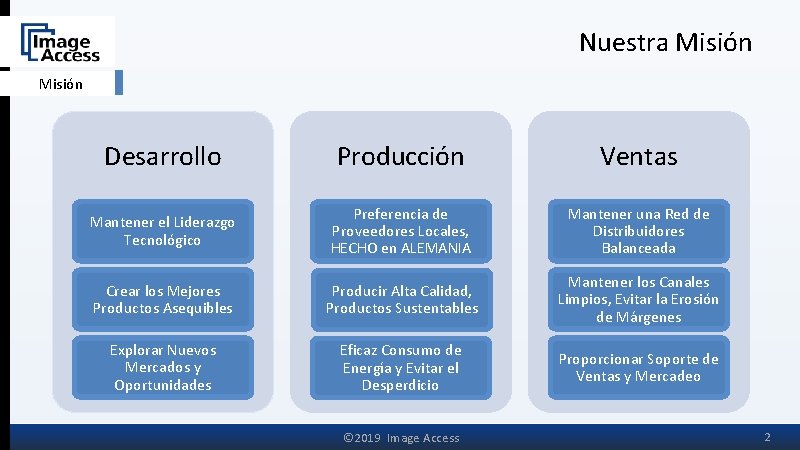 Image Access

Misión

Nuestra Misión

Desarrollo

Mantener el Liderazgo Tecnológico

Crear los Mejores Productos Asequibles

Explorar Nuevos Mercados y Oportunidades

Producción

Preferencia de Proveedores Locales, HECHO en ALEMANIA

Producir Alta Calidad, Productos Sustentables

Eficaz Consumo de Energía y Evitar el Desperdicio

Ventas

Mantener una Red de Distribuidores Balanceada

Mantener los Canales Limpios, Evitar la Erosión de Márgenes

Proporcionar Soporte de Ventas y Mercadeo

©2019 Image Access

2